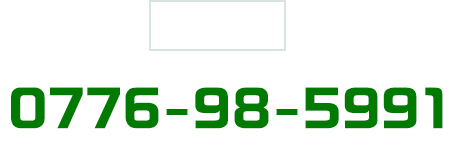 0776-98-5991